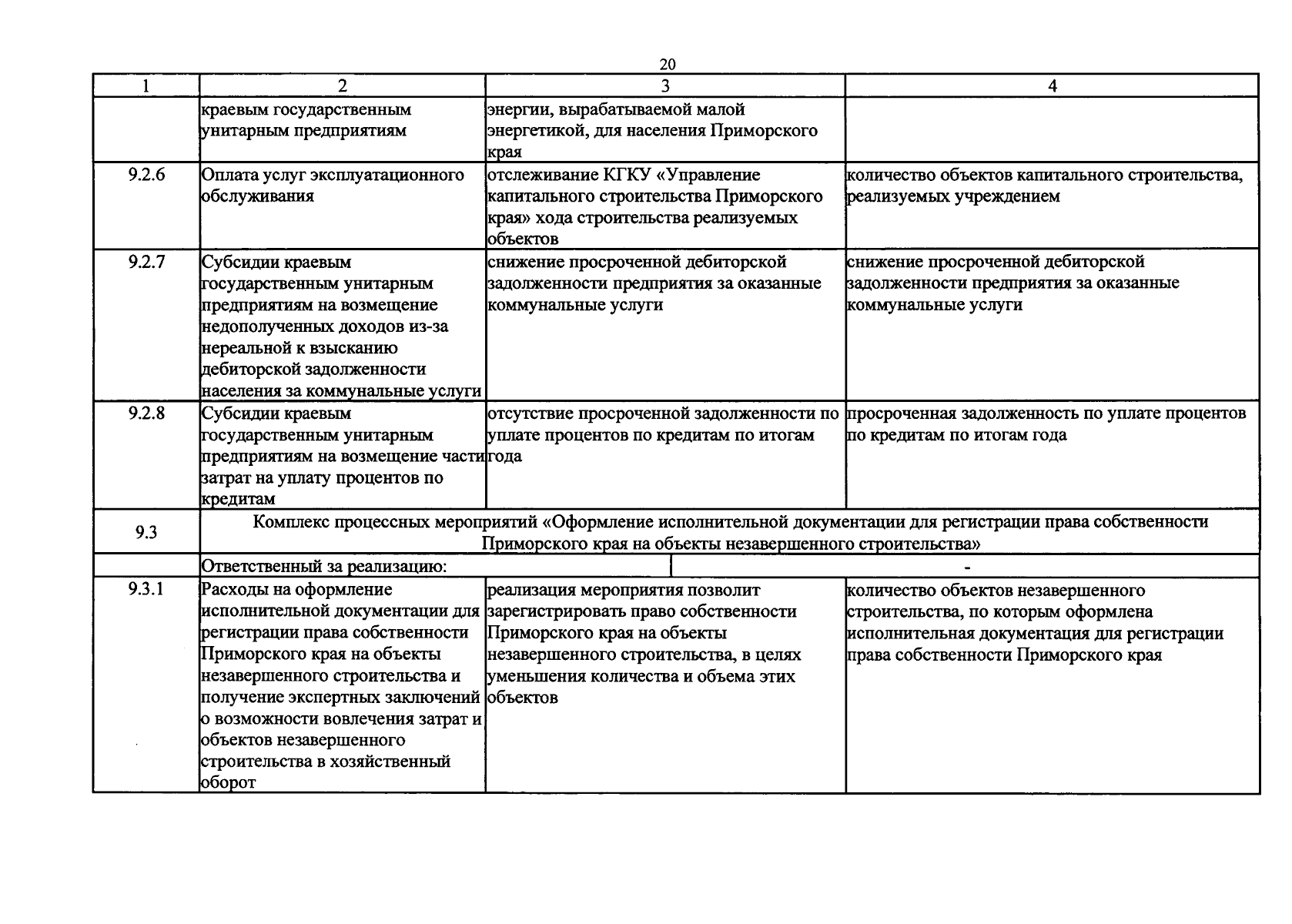 20

| 1 | 2 | 3 | 4 |
|---|---|---|---|
| | краевым государственным унитарным предприятиям | энергии, вырабатываемой малой энергетикой, для населения Приморского края | |
| 9.2.6 | Оплата услуг эксплуатационного обслуживания | отслеживание КГКУ «Управление капитального строительства Приморского края» хода строительства реализуемых объектов | количество объектов капитального строительства, реализуемых учреждением |
| 9.2.7 | Субсидии краевым государственным унитарным предприятиям на возмещение недополученных доходов из-за нереальной к взысканию дебиторской задолженности населения за коммунальные услуги | снижение просроченной дебиторской задолженности предприятия за оказанные коммунальные услуги | снижение просроченной дебиторской задолженности предприятия за оказанные коммунальные услуги |
| 9.2.8 | Субсидии краевым государственным унитарным предприятиям на возмещение части затрат на уплату процентов по кредитам | отсутствие просроченной задолженности по уплате процентов по кредитам по итогам года | просроченная задолженность по уплате процентов по кредитам по итогам года |
| 9.3 | Комплекс процессных мероприятий «Оформление исполнительной документации для регистрации права собственности Приморского края на объекты незавершенного строительства» | | |
| | Ответственный за реализацию: | - | |
| 9.3.1 | Расходы на оформление исполнительной документации для регистрации права собственности Приморского края на объекты незавершенного строительства и получение экспертных заключений о возможности вовлечения затрат и объектов незавершенного строительства в хозяйственный оборот | реализация мероприятия позволит зарегистрировать право собственности Приморского края на объекты незавершенного строительства, в целях уменьшения количества и объема этих объектов | количество объектов незавершенного строительства, по которым оформлена исполнительная документация для регистрации права собственности Приморского края |